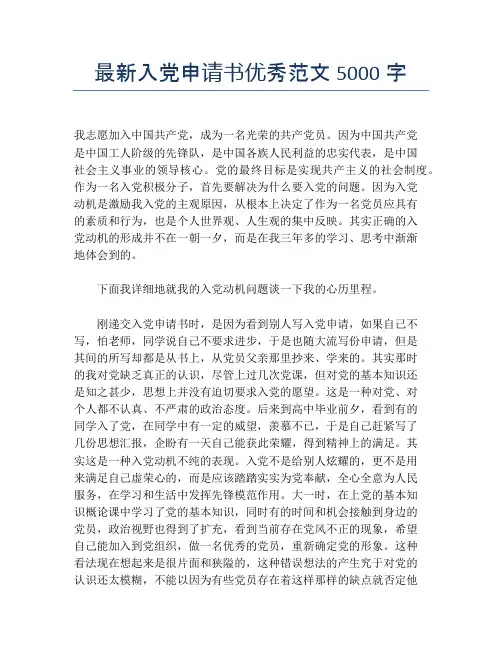 最新入党申请书优秀范文 5000 字

我志愿加入中国共产党，成为一名光荣的共产党员。因为中国共产党是中国工人阶级的先锋队，是中国各族人民利益的忠实代表，是中国社会主义事业的领导核心。党的最终目标是实现共产主义的社会制度。作为一名入党积极分子，首先要解决为什么要入党的问题。因为入党动机是激励我入党的主观原因，从根本上决定了作为一名党员应具有的素质和行为，也是个人世界观、人生观的集中反映。其实正确的入党动机的形成并不在一朝一夕，而是在我三年多的学习、思考中渐渐地体会到的。

下面我详细地就我的入党动机问题谈一下我的心历里程。

刚递交入党申请书时，是因为看到别人写入党申请，如果自己不写，怕老师，同学说自己不要求进步，于是也随大流写份申请，但是其间的所写却都是从书上，从党员父亲那里抄来、学来的。其实那时的我对党缺乏真正的认识，尽管上过几次党课，但对党的基本知识还是知之甚少，思想上并没有迫切要求入党的愿望。这是一种对党、对个人都不认真、不严肃的政治态度。后来到高中毕业前夕，看到有的同学入了党，在同学中有一定的威望，羡慕不已，于是自己赶紧写了几份思想汇报，企盼有一天自己能获此荣耀，得到精神上的满足。其实这是一种入党动机不纯的表现。入党不是给别人炫耀的，更不是用来满足自己虚荣心的，而是应该踏踏实实为党奉献，全心全意为人民服务，在学习和生活中发挥先锋模范作用。大一时，在上党的基本知识概论课中学习了党的基本知识，同时有的时间和机会接触到身边的党员，政治视野也得到了扩充，看到当前存在党风不正的现象，希望自己能加入到党组织，做一名优秀的党员，重新确定党的形象。这种看法现在想起来是很片面和狭隘的，这种错误想法的产生究于对党的认识还太模糊，不能以因为有些党员存在着这样那样的缺点就否定他